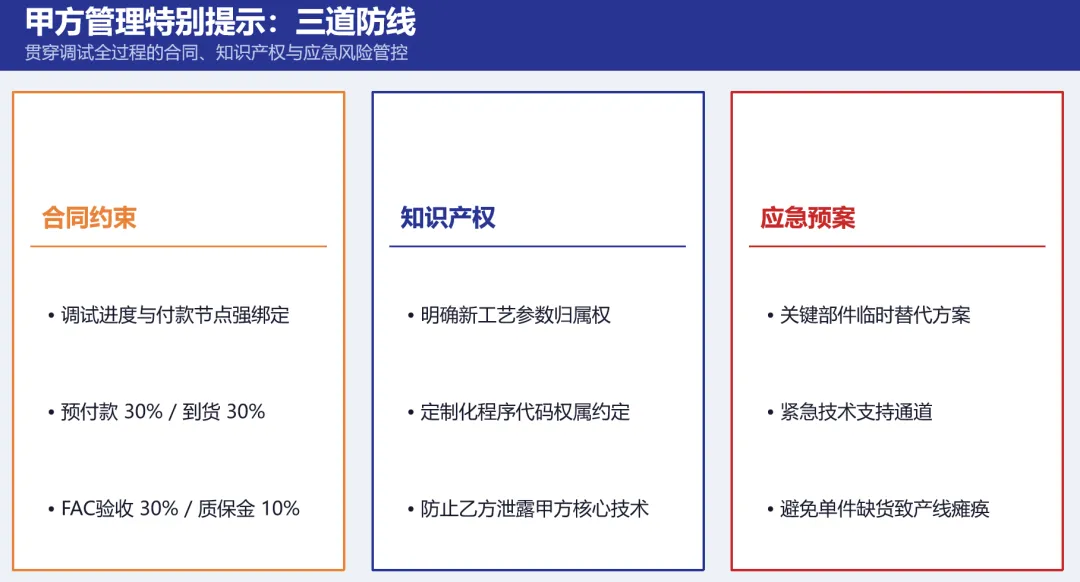 甲方管理特别提示：三道防线
贯穿调试全过程的合同、知识产权与应急风险管控

合同约束

• 调试进度与付款节点强绑定

• 预付款30% / 到货30%

• FAC验收30% / 质保金10%

知识产权

• 明确新工艺参数归属权

• 定制化程序代码权属约定

• 防止乙方泄露甲方核心技术

应急预案

• 关键部件临时替代方案

• 紧急技术支持通道

• 避免单件缺货致产线瘫痪